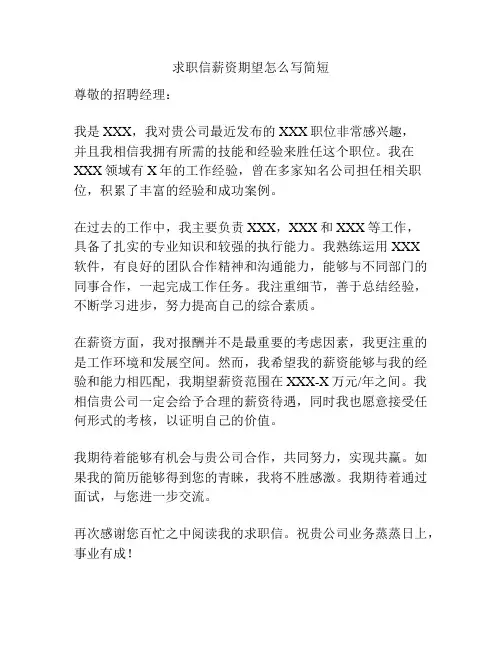 求职信薪资期望怎么写简短

尊敬的招聘经理：

我是 XXX，我对贵公司最近发布的 XXX 职位非常感兴趣，并且我相信我拥有所需的技能和经验来胜任这个职位。我在 XXX 领域有 X 年的工作经验，曾在多家知名公司担任相关职位，积累了丰富的经验和成功案例。

在过去的工作中，我主要负责 XXX，XXX 和 XXX 等工作，具备了扎实的专业知识和较强的执行能力。我熟练运用 XXX 软件，有良好的团队合作精神和沟通能力，能够与不同部门的同事合作，一起完成工作任务。我注重细节，善于总结经验，不断学习进步，努力提高自己的综合素质。

在薪资方面，我对报酬并不是最重要的考虑因素，我更注重的是工作环境和发展空间。然而，我希望我的薪资能够与我的经验和能力相匹配，我期望薪资范围在 XXX-X 万元/年之间。我相信贵公司一定会给予合理的薪资待遇，同时我也愿意接受任何形式的考核，以证明自己的价值。

我期待着能够有机会与贵公司合作，共同努力，实现共赢。如果我的简历能够得到您的青睐，我将不胜感激。我期待着通过面试，与您进一步交流。

再次感谢您百忙之中阅读我的求职信。祝贵公司业务蒸蒸日上，事业有成！